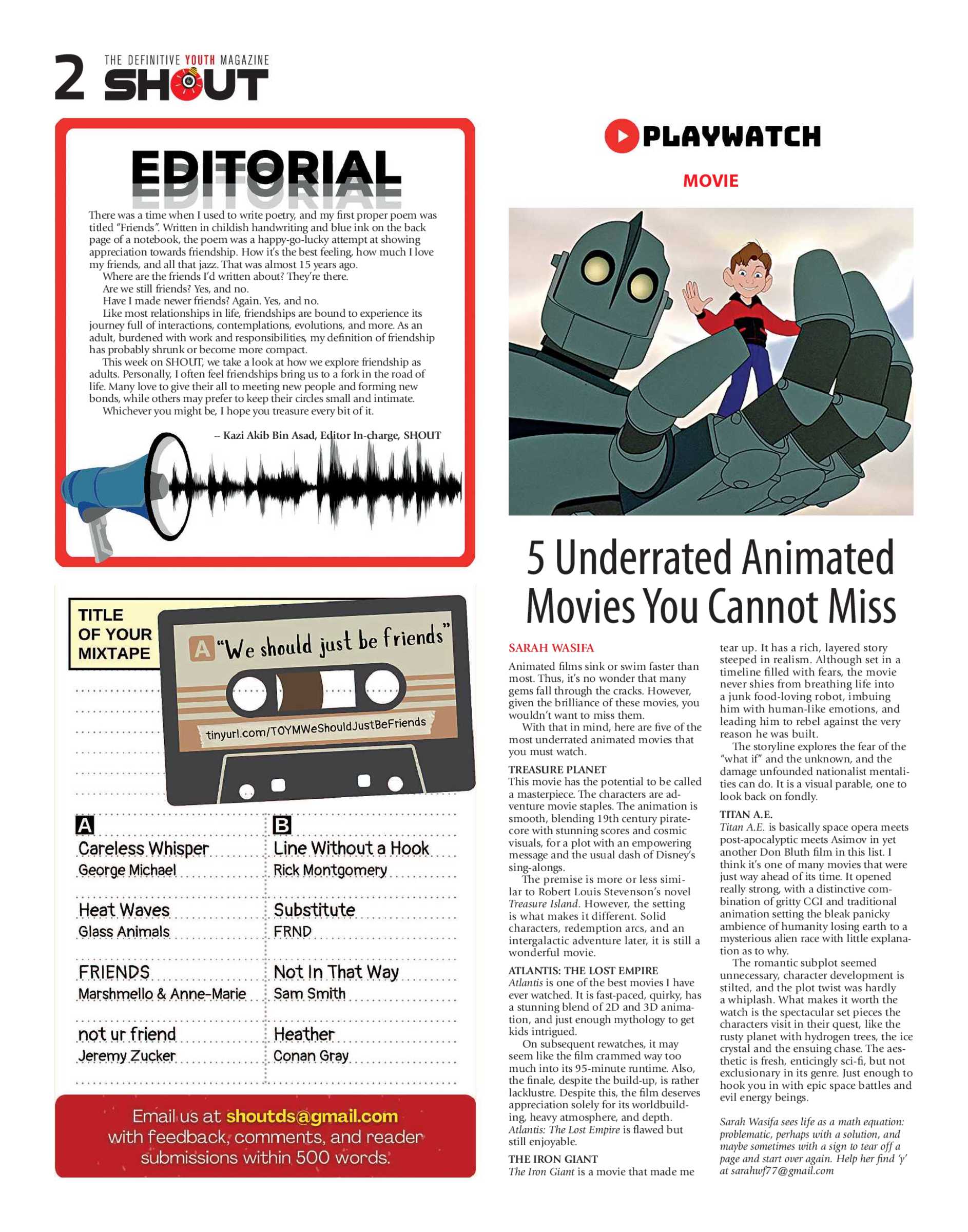 2 THE DEFINITIVE YOUTH MAGAZINE
SHOUT

EDITORIAL

There was a time when I used to write poetry, and my first proper poem was titled "Friends". Written in childish handwriting and blue ink on the back page of a notebook, the poem was a happy-go-lucky attempt at showing appreciation towards friendship. How it's the best feeling, how much I love my friends, and all that jazz. That was almost 15 years ago.

Where are the friends I'd written about? They're there.

Are we still friends? Yes, and no.

Have I made newer friends? Again. Yes, and no.

Like most relationships in life, friendships are bound to experience its journey full of interactions, contemplations, evolutions, and more. As an adult, burdened with work and responsibilities, my definition of friendship has probably shrunk or become more compact.

This week on SHOUT, we take a look at how we explore friendship as adults. Personally, I often feel friendships bring us to a fork in the road of life. Many love to give their all to meeting new people and forming new bonds, while others may prefer to keep their circles small and intimate.

Whichever you might be, I hope you treasure every bit of it.

– Kazi Akib Bin Asad, Editor In-charge, SHOUT

TITLE OF YOUR MIXTAPE

A "We should just be friends"

tinyurl.com/TOYMWeShouldJustBeFriends

A
Careless Whisper
George Michael

Heat Waves
Glass Animals

FRIENDS
Marshmello & Anne-Marie

not ur friend
Jeremy Zucker

B
Line Without a Hook
Rick Montgomery

Substitute
FRND

Not In That Way
Sam Smith

Heather
Conan Gray

Email us at shoutds@gmail.com with feedback, comments, and reader submissions within 500 words.

PLAYWATCH

MOVIE

5 Underrated Animated Movies You Cannot Miss

SARAH WASIFA

Animated films sink or swim faster than most. Thus, it's no wonder that many gems fall through the cracks. However, given the brilliance of these movies, you wouldn't want to miss them.

With that in mind, here are five of the most underrated animated movies that you must watch.

TREASURE PLANET
This movie has the potential to be called a masterpiece. The characters are adventure movie staples. The animation is smooth, blending 19th century piratecore with stunning scores and cosmic visuals, for a plot with an empowering message and the usual dash of Disney's sing-alongs.

The premise is more or less similar to Robert Louis Stevenson's novel Treasure Island. However, the setting is what makes it different. Solid characters, redemption arcs, and an intergalactic adventure later, it is still a wonderful movie.

ATLANTIS: THE LOST EMPIRE
Atlantis is one of the best movies I have ever watched. It is fast-paced, quirky, has a stunning blend of 2D and 3D animation, and just enough mythology to get kids intrigued.

On subsequent rewatches, it may seem like the film crammed way too much into its 95-minute runtime. Also, the finale, despite the build-up, is rather lacklustre. Despite this, the film deserves appreciation solely for its worldbuilding, heavy atmosphere, and depth. Atlantis: The Lost Empire is flawed but still enjoyable.

THE IRON GIANT
The Iron Giant is a movie that made me tear up. It has a rich, layered story steeped in realism. Although set in a timeline filled with fears, the movie never shies from breathing life into a junk food-loving robot, imbuing him with human-like emotions, and leading him to rebel against the very reason he was built.

The storyline explores the fear of the "what if" and the unknown, and the damage unfounded nationalist mentalities can do. It is a visual parable, one to look back on fondly.

TITAN A.E.
Titan A.E. is basically space opera meets post-apocalyptic meets Asimov in yet another Don Bluth film in this list. I think it's one of many movies that were just way ahead of its time. It opened really strong, with a distinctive combination of gritty CGI and traditional animation setting the bleak panicky ambience of humanity losing earth to a mysterious alien race with little explanation as to why.

The romantic subplot seemed unnecessary, character development is stilted, and the plot twist was hardly a whiplash. What makes it worth the watch is the spectacular set pieces the characters visit in their quest, like the rusty planet with hydrogen trees, the ice crystal and the ensuing chase. The aesthetic is fresh, enticingly sci-fi, but not exclusionary in its genre. Just enough to hook you in with epic space battles and evil energy beings.

Sarah Wasifa sees life as a math equation: problematic, perhaps with a solution, and maybe sometimes with a sign to tear off a page and start over again. Help her find 'y' at sarahwf77@gmail.com